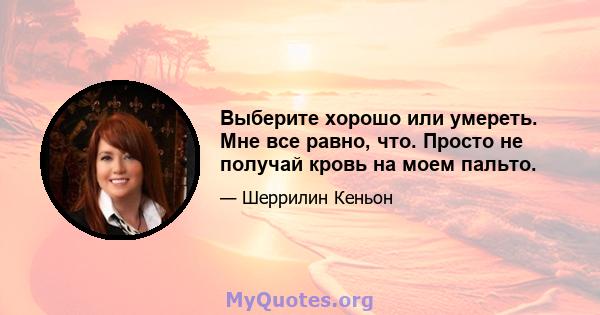 Выберите хорошо или умереть. Мне все равно, что. Просто не получай кровь на моем пальто.

— Шеррилин Кеньон

MyQuotes.org